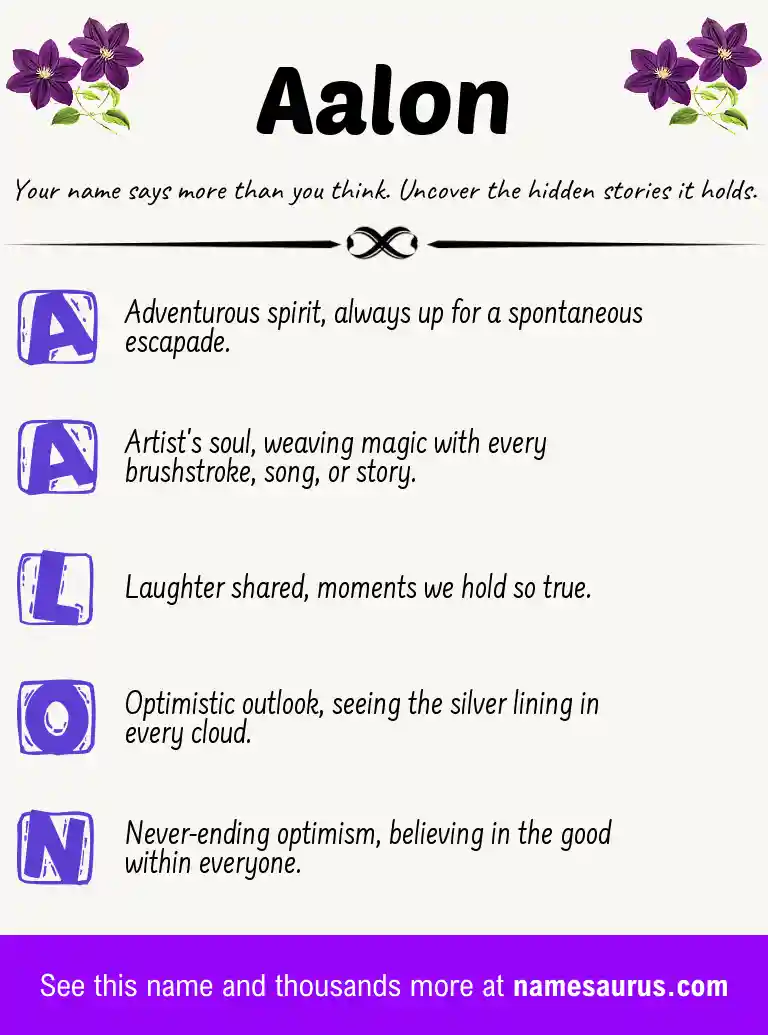 Aalon

Your name says more than you think. Uncover the hidden stories it holds.

A Adventurous spirit, always up for a spontaneous escapade.

A Artist's soul, weaving magic with every brushstroke, song, or story.

L Laughter shared, moments we hold so true.

O Optimistic outlook, seeing the silver lining in every cloud.

N Never-ending optimism, believing in the good within everyone.

See this name and thousands more at namesaurus.com